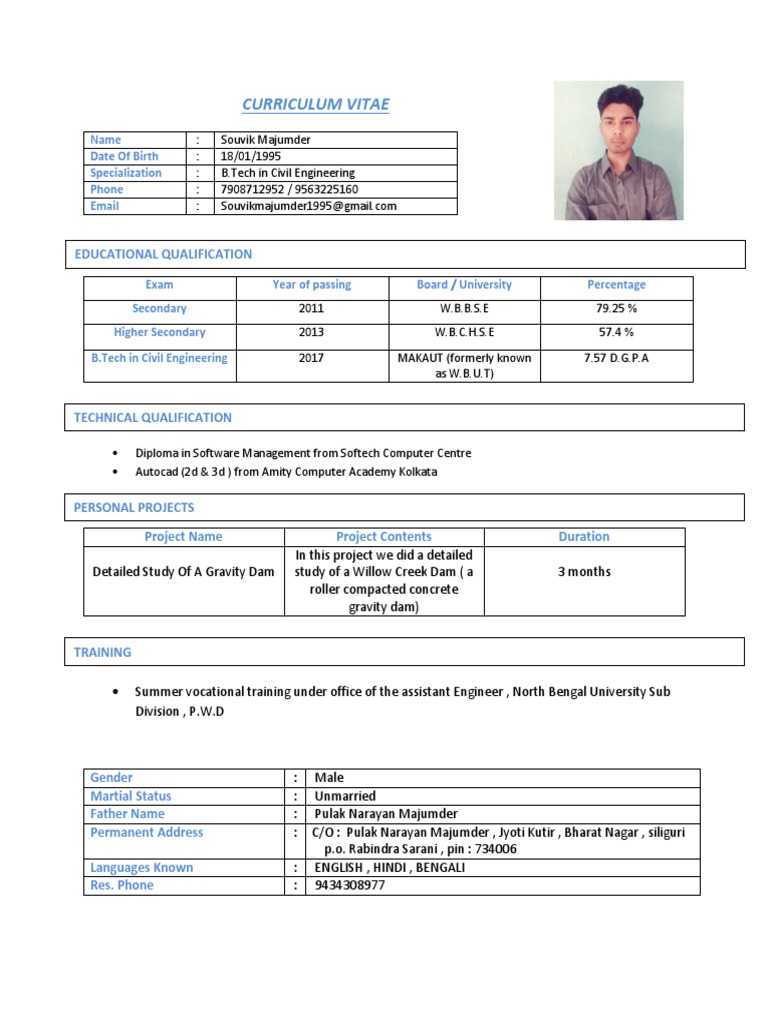 CURRICULUM VITAE

| Name | : | Souvik Majumder |
|---|---|---|
| Date Of Birth | : | 18/01/1995 |
| Specialization | : | B.Tech in Civil Engineering |
| Phone | : | 7908712952 / 9563225160 |
| Email | : | Souvikmajumder1995@gmail.com |

EDUCATIONAL QUALIFICATION

| Exam | Year of passing | Board / University | Percentage |
|---|---|---|---|
| Secondary | 2011 | W.B.B.S.E | 79.25 % |
| Higher Secondary | 2013 | W.B.C.H.S.E | 57.4 % |
| B.Tech in Civil Engineering | 2017 | MAKAUT (formerly known as W.B.U.T) | 7.57 D.G.P.A |

TECHNICAL QUALIFICATION

• Diploma in Software Management from Softech Computer Centre
• Autocad (2d & 3d ) from Amity Computer Academy Kolkata

PERSONAL PROJECTS

| Project Name | Project Contents | Duration |
|---|---|---|
| Detailed Study Of A Gravity Dam | In this project we did a detailed study of a Willow Creek Dam ( a roller compacted concrete gravity dam) | 3 months |

TRAINING

• Summer vocational training under office of the assistant Engineer , North Bengal University Sub Division , P.W.D

| Gender | : | Male |
|---|---|---|
| Martial Status | : | Unmarried |
| Father Name | : | Pulak Narayan Majumder |
| Permanent Address | : | C/O : Pulak Narayan Majumder , Jyoti Kutir , Bharat Nagar , siliguri p.o. Rabindra Sarani , pin : 734006 |
| Languages Known | : | ENGLISH , HINDI , BENGALI |
| Res. Phone | : | 9434308977 |